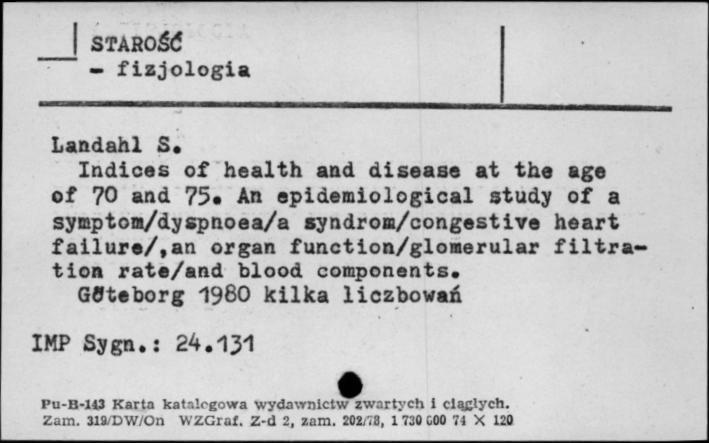 STAROŚĆ
- fizjologia

Landahl S.
Indices of health and disease at the age of 70 and 75. An epidemiological study of a symptom/dyspnoea/a syndrom/congestive heart failure/,an organ function/glomerular filtration rate/and blood components.
Göteborg 1980 kilka liczbowań

IMP Sygn.: 24.131

Pu-B-143 Karta katalogowa wydawnictw zwartych i ciągłych.
Zam. 319/DW/On WZGraf. Z-d 2, zam. 202/78, 1 730 000 74 × 120